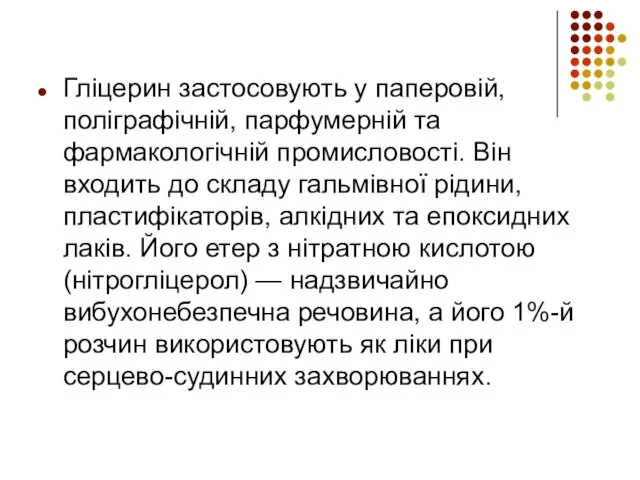 Гліцерин застосовують у паперовій, поліграфічній, парфумерній та фармакологічній промисловості. Він входить до складу гальмівної рідини, пластифікаторів, алкідних та епоксидних лаків. Його етер з нітратною кислотою (нітрогліцерол) — надзвичайно вибухонебезпечна речовина, а його 1%-й розчин використовують як ліки при серцево-судинних захворюваннях.